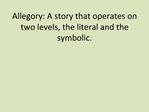 Allegory: A story that operates on two levels, the literal and the symbolic.